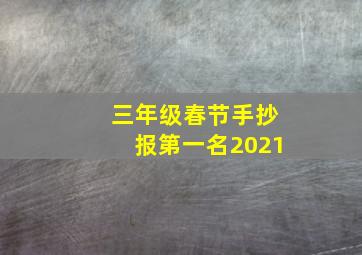 三年级春节手抄报第一名2021